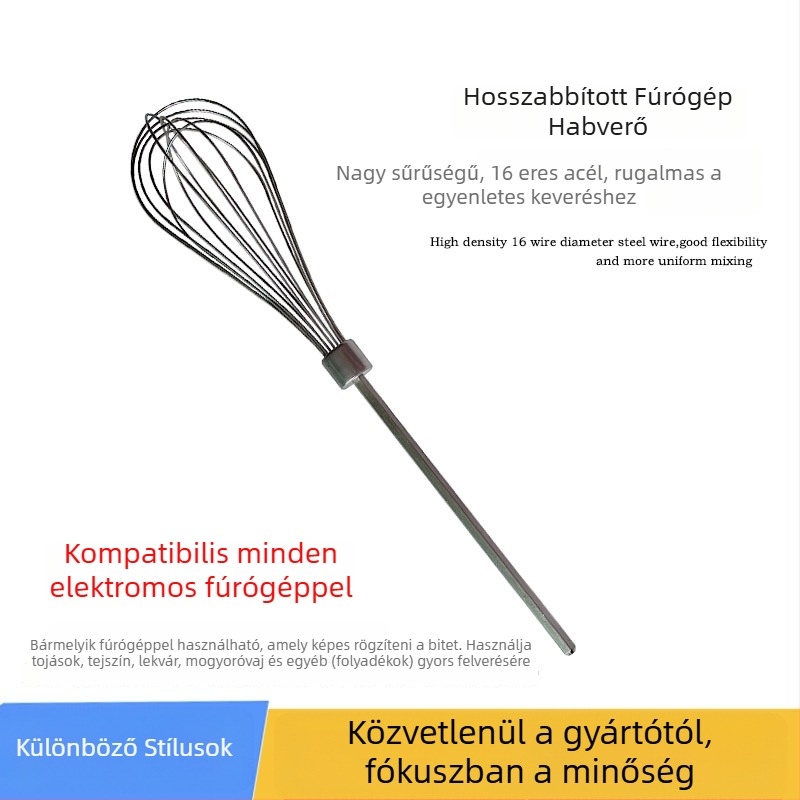 Hosszabbított Fúrógép Habverő

Nagy sűrűségű, 16 eres acél, rugalmas a egyenletes keveréshez

High density 16 wire diameter steel wire,good flexibility and more uniform mixing

Kompatibilis minden elektromos fúrógéppel

Bármelyik fúrógéppel használható, amely képes rögzíteni a bitet. Használja tojások, tejszín, lekvár, mogyoróvaj és egyéb (folyadékok) gyors felverésére

Különböző Stílusok

Közvetlenül a gyártótól, fókuszban a minőség